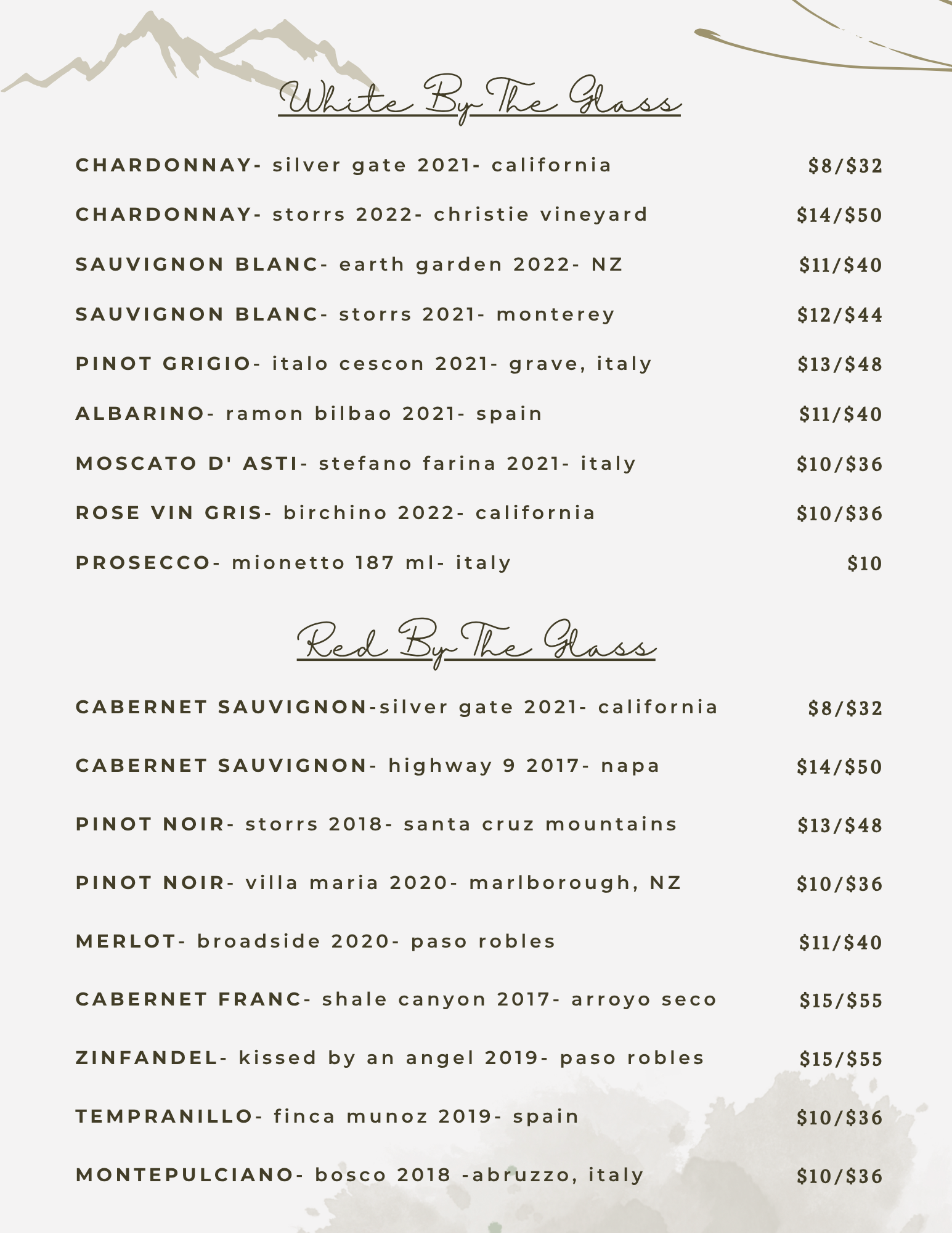 White By The Glass

CHARDONNAY- silver gate 2021- california $8/$32

CHARDONNAY- storrs 2022- christie vineyard $14/$50

SAUVIGNON BLANC- earth garden 2022- NZ $11/$40

SAUVIGNON BLANC- storrs 2021- monterey $12/$44

PINOT GRIGIO- italo cescon 2021- grave, italy $13/$48

ALBARINO- ramon bilbao 2021- spain $11/$40

MOSCATO D' ASTI- stefano farina 2021- italy $10/$36

ROSE VIN GRIS- birchino 2022- california $10/$36

PROSECCO- mionetto 187 ml- italy $10

Red By The Glass

CABERNET SAUVIGNON-silver gate 2021- california $8/$32

CABERNET SAUVIGNON- highway 9 2017- napa $14/$50

PINOT NOIR- storrs 2018- santa cruz mountains $13/$48

PINOT NOIR- villa maria 2020- marlborough, NZ $10/$36

MERLOT- broadside 2020- paso robles $11/$40

CABERNET FRANC- shale canyon 2017- arroyo seco $15/$55

ZINFANDEL- kissed by an angel 2019- paso robles $15/$55

TEMPRANILLO- finca munoz 2019- spain $10/$36

MONTEPULCIANO- bosco 2018 -abruzzo, italy $10/$36